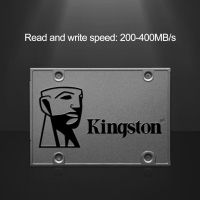 Read and write speed: 200-400MB/s

Kingston